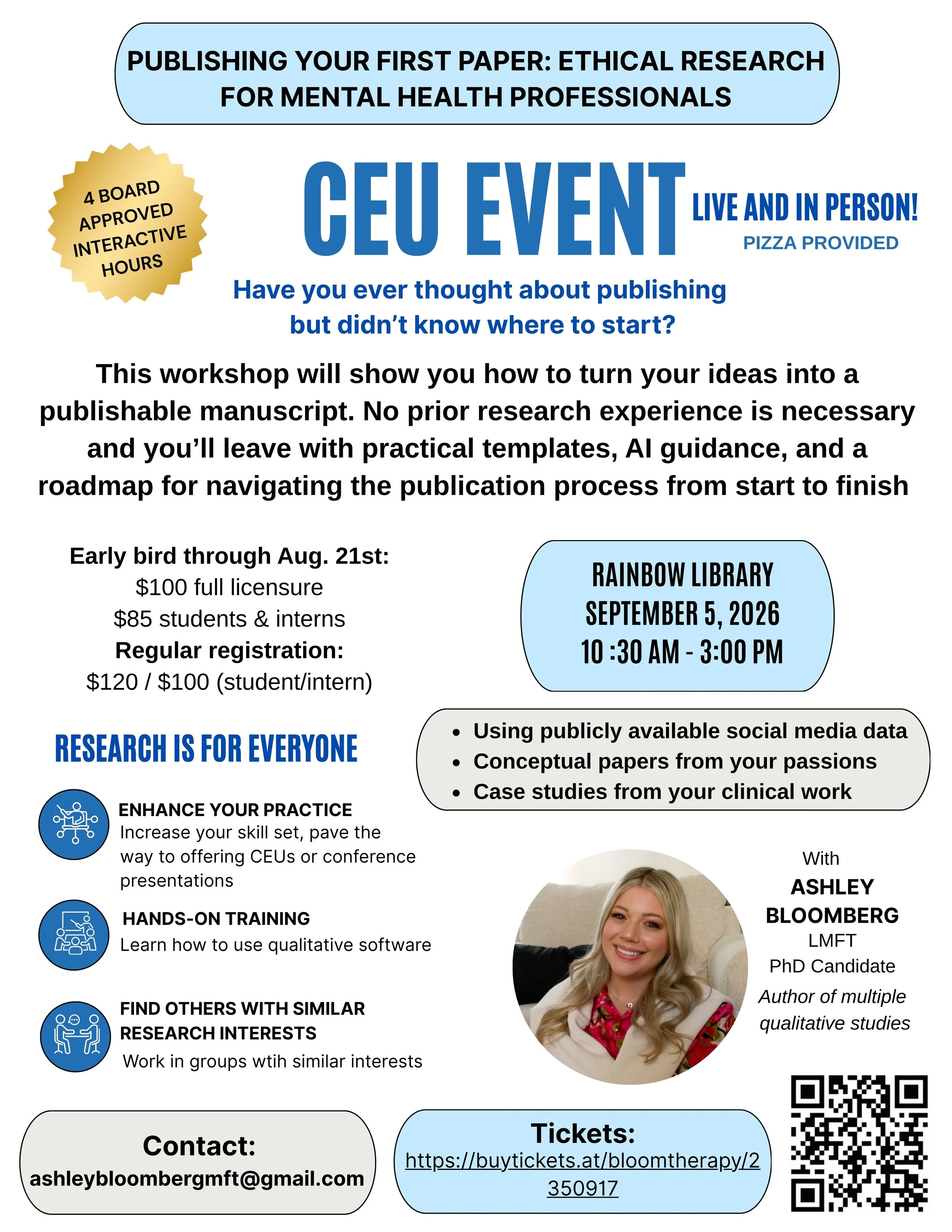 PUBLISHING YOUR FIRST PAPER: ETHICAL RESEARCH FOR MENTAL HEALTH PROFESSIONALS

4 BOARD APPROVED INTERACTIVE HOURS

CEU EVENT

LIVE AND IN PERSON!

PIZZA PROVIDED

Have you ever thought about publishing but didn't know where to start?

This workshop will show you how to turn your ideas into a publishable manuscript. No prior research experience is necessary and you'll leave with practical templates, AI guidance, and a roadmap for navigating the publication process from start to finish

Early bird through Aug. 21st:
$100 full licensure
$85 students & interns
Regular registration:
$120 / $100 (student/intern)

RAINBOW LIBRARY
SEPTEMBER 5, 2026
10 :30 AM - 3:00 PM

RESEARCH IS FOR EVERYONE

- Using publicly available social media data
- Conceptual papers from your passions
- Case studies from your clinical work

ENHANCE YOUR PRACTICE
Increase your skill set, pave the way to offering CEUs or conference presentations

HANDS-ON TRAINING
Learn how to use qualitative software

FIND OTHERS WITH SIMILAR RESEARCH INTERESTS
Work in groups wtih similar interests

With
ASHLEY BLOOMBERG
LMFT
PhD Candidate
Author of multiple qualitative studies

Contact:
ashleybloombergmft@gmail.com

Tickets:
https://buytickets.at/bloomtherapy/2350917